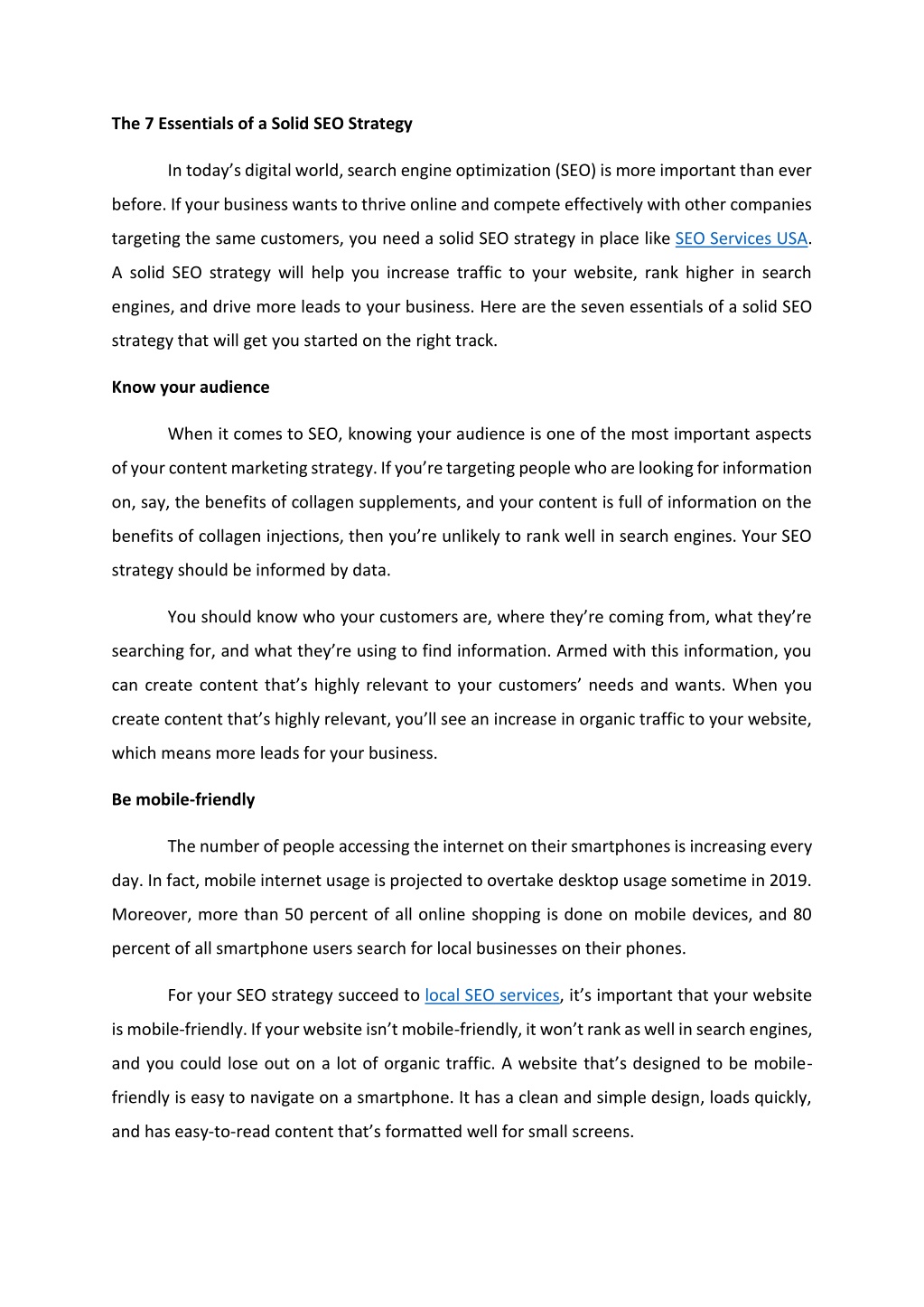 The 7 Essentials of a Solid SEO Strategy

In today's digital world, search engine optimization (SEO) is more important than ever before. If your business wants to thrive online and compete effectively with other companies targeting the same customers, you need a solid SEO strategy in place like SEO Services USA. A solid SEO strategy will help you increase traffic to your website, rank higher in search engines, and drive more leads to your business. Here are the seven essentials of a solid SEO strategy that will get you started on the right track.

Know your audience

When it comes to SEO, knowing your audience is one of the most important aspects of your content marketing strategy. If you're targeting people who are looking for information on, say, the benefits of collagen supplements, and your content is full of information on the benefits of collagen injections, then you're unlikely to rank well in search engines. Your SEO strategy should be informed by data.

You should know who your customers are, where they're coming from, what they're searching for, and what they're using to find information. Armed with this information, you can create content that's highly relevant to your customers' needs and wants. When you create content that's highly relevant, you'll see an increase in organic traffic to your website, which means more leads for your business.

Be mobile-friendly

The number of people accessing the internet on their smartphones is increasing every day. In fact, mobile internet usage is projected to overtake desktop usage sometime in 2019. Moreover, more than 50 percent of all online shopping is done on mobile devices, and 80 percent of all smartphone users search for local businesses on their phones.

For your SEO strategy succeed to local SEO services, it's important that your website is mobile-friendly. If your website isn't mobile-friendly, it won't rank as well in search engines, and you could lose out on a lot of organic traffic. A website that's designed to be mobile-friendly is easy to navigate on a smartphone. It has a clean and simple design, loads quickly, and has easy-to-read content that's formatted well for small screens.